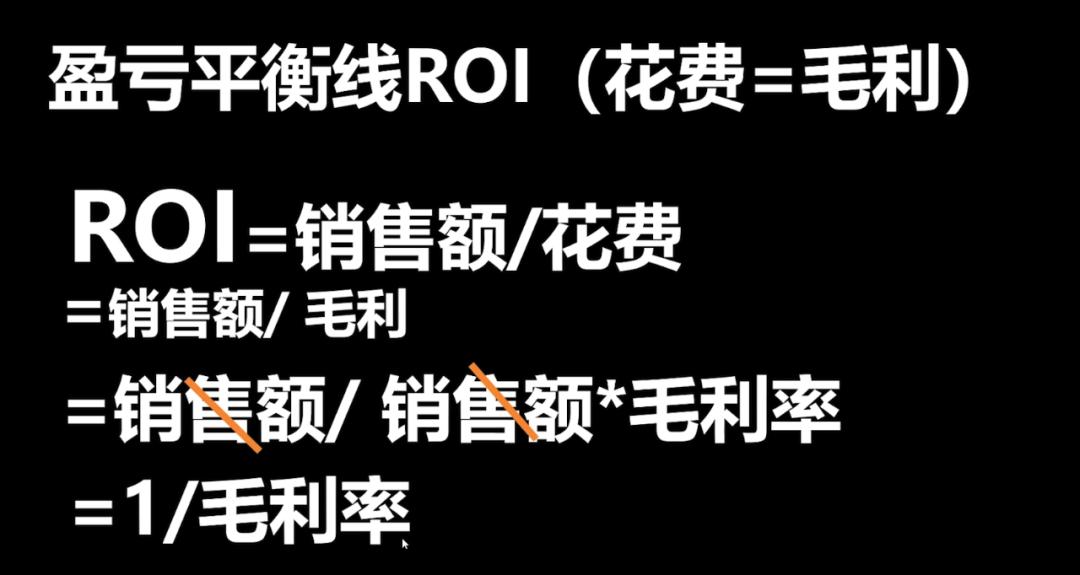 盈亏平衡线ROI（花费=毛利）

ROI=销售额/花费

=销售额/ 毛利

=销售额/ 销售额*毛利率

=1/毛利率